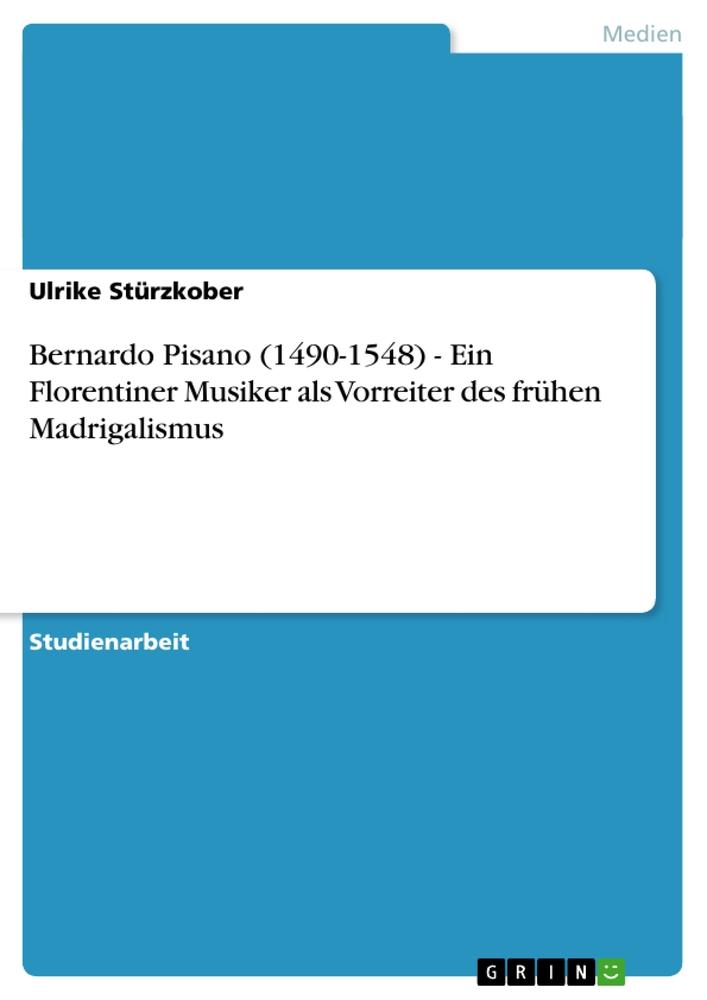 Medien

Ulrike Stürzkober

Bernardo Pisano (1490-1548) - Ein Florentiner Musiker als Vorreiter des frühen Madrigalismus

Studienarbeit

GRIN